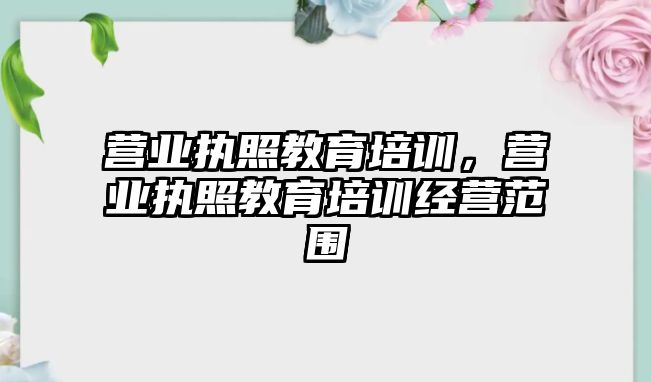 营业执照教育培训，营业执照教育培训经营范围